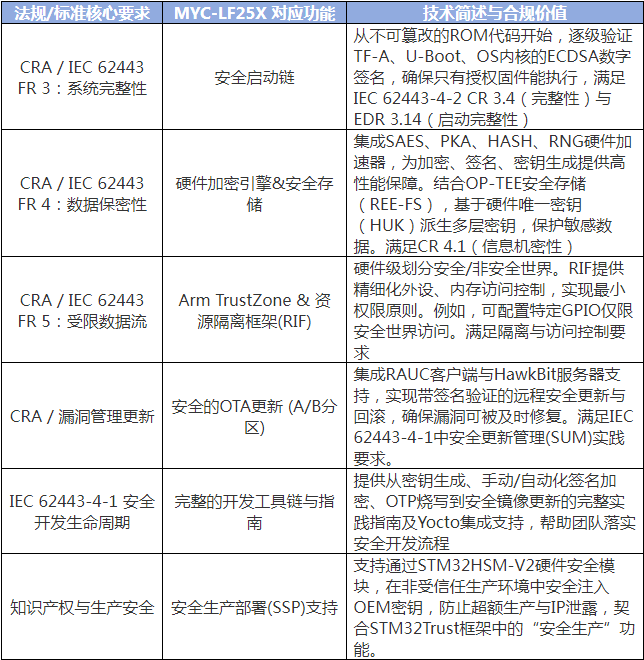 | 法规/标准核心要求 | MYC-LF25X 对应功能 | 技术简述与合规价值 |
|---|---|---|
| CRA / IEC 62443 FR 3：系统完整性 | 安全启动链 | 从不可篡改的ROM代码开始，逐级验证TF-A、U-Boot、OS内核的ECDSA数字签名，确保只有授权固件能执行，满足IEC 62443-4-2 CR 3.4（完整性）与EDR 3.14（启动完整性） |
| CRA / IEC 62443 FR 4：数据保密性 | 硬件加密引擎&安全存储 | 集成SAES、PKA、HASH、RNG硬件加速器，为加密、签名、密钥生成提供高性能保障。结合OP-TEE安全存储（REE-FS），基于硬件唯一密钥（HUK）派生多层密钥，保护敏感数据。满足CR 4.1（信息机密性） |
| CRA / IEC 62443 FR 5：受限数据流 | Arm TrustZone & 资源隔离框架(RIF) | 硬件级划分安全/非安全世界。RIF提供精细化外设、内存访问控制，实现最小权限原则。例如，可配置特定GPIO仅限安全世界访问。满足隔离与访问控制要求 |
| CRA / 漏洞管理更新 | 安全的OTA更新 (A/B分区) | 集成RAUC客户端与HawkBit服务器支持，实现带签名验证的远程安全更新与回滚，确保漏洞可被及时修复。满足IEC 62443-4-1中安全更新管理(SUM)实践要求。 |
| IEC 62443-4-1 安全开发生命周期 | 完整的开发工具链与指南 | 提供从密钥生成、手动/自动化签名加密、OTP烧写到安全镜像更新的完整实践指南及Yocto集成支持，帮助团队落实安全开发流程 |
| 知识产权与生产安全 | 安全生产部署(SSP)支持 | 支持通过STM32HSM-V2硬件安全模块，在非受信任生产环境中安全注入OEM密钥，防止超额生产与IP泄露，契合STM32Trust框架中的“安全生产”功能。 |